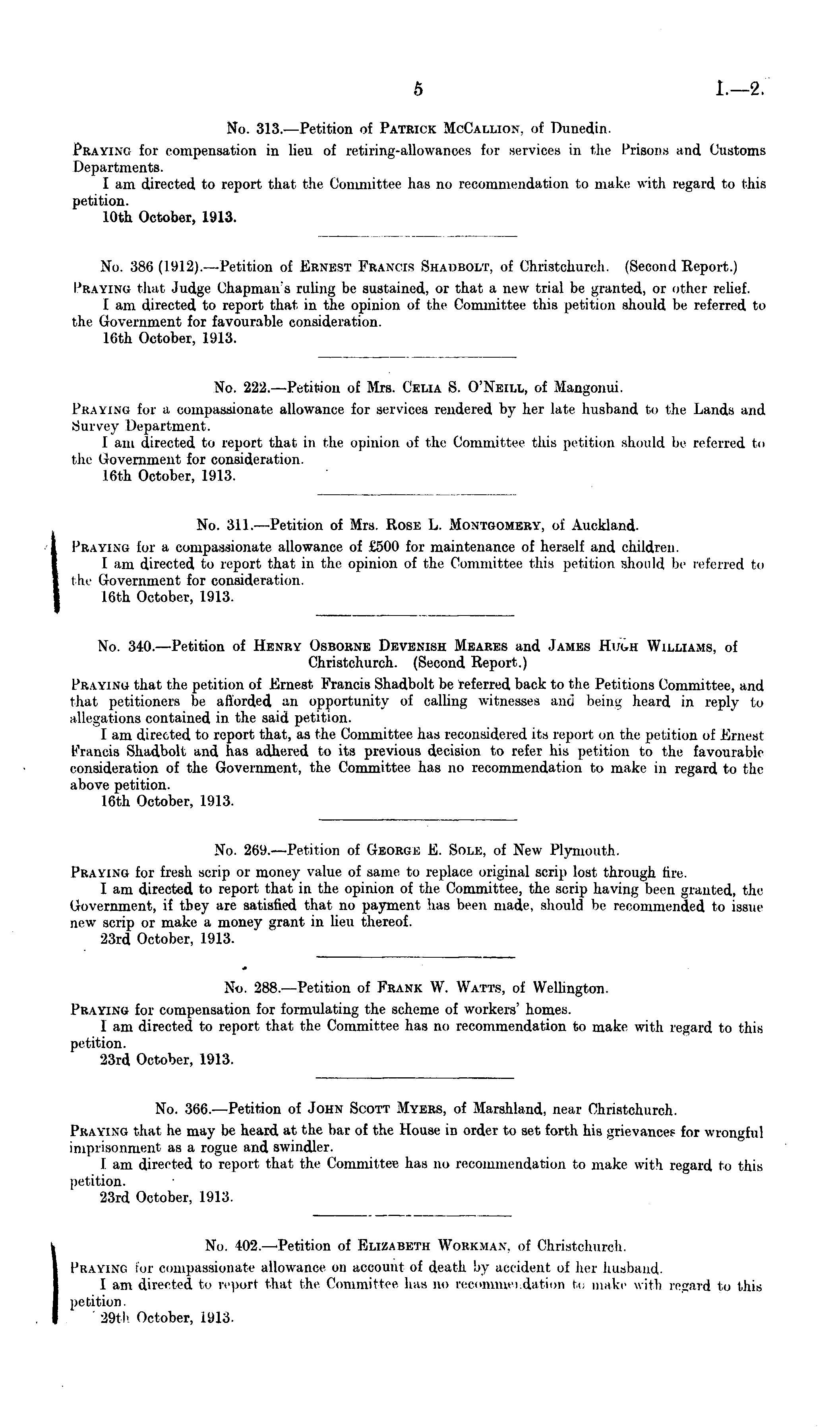 5

I.—2.

No. 313.—Petition of Patrick McCallion, of Dunedin.

Praying for compensation in lieu of retiring-allowances for services in the Prisons and Customs Departments.

I am directed to report that the Committee has no recommendation to make with regard to this petition.

10th October, 1913.

No. 386 (1912).—Petition of Ernest Francis Shadbolt, of Christchurch. (Second Report.)

Praying that Judge Chapman's ruling be sustained, or that a new trial be granted, or other relief.

I am directed to report that in the opinion of the Committee this petition should be referred to the Government for favourable consideration.

16th October, 1913.

No. 222.—Petition of Mrs. Celia S. O'Neill, of Mangonui.

Praying for a compassionate allowance for services rendered by her late husband to the Lands and Survey Department.

I am directed to report that in the opinion of the Committee this petition should be referred to the Government for consideration.

16th October, 1913.

No. 311.—Petition of Mrs. Rose L. Montgomery, of Auckland.

Praying for a compassionate allowance of £500 for maintenance of herself and children.

I am directed to report that in the opinion of the Committee this petition should be referred to the Government for consideration.

16th October, 1913.

No. 340.—Petition of Henry Osborne Devenish Meares and James Hugh Williams, of Christchurch. (Second Report.)

Praying that the petition of Ernest Francis Shadbolt be referred back to the Petitions Committee, and that petitioners be afforded an opportunity of calling witnesses and being heard in reply to allegations contained in the said petition.

I am directed to report that, as the Committee has reconsidered its report on the petition of Ernest Francis Shadbolt and has adhered to its previous decision to refer his petition to the favourable consideration of the Government, the Committee has no recommendation to make in regard to the above petition.

16th October, 1913.

No. 269.—Petition of George E. Sole, of New Plymouth.

Praying for fresh scrip or money value of same to replace original scrip lost through fire.

I am directed to report that in the opinion of the Committee, the scrip having been granted, the Government, if they are satisfied that no payment has been made, should be recommended to issue new scrip or make a money grant in lieu thereof.

23rd October, 1913.

No. 288.—Petition of Frank W. Watts, of Wellington.

Praying for compensation for formulating the scheme of workers' homes.

I am directed to report that the Committee has no recommendation to make with regard to this petition.

23rd October, 1913.

No. 366.—Petition of John Scott Myers, of Marshland, near Christchurch.

Praying that he may be heard at the bar of the House in order to set forth his grievances for wrongful imprisonment as a rogue and swindler.

I am directed to report that the Committee has no recommendation to make with regard to this petition.

23rd October, 1913.

No. 402.—Petition of Elizabeth Workman, of Christchurch.

Praying for compassionate allowance on account of death by accident of her husband.

I am directed to report that the Committee has no recommendation to make with regard to this petition.

29th October, 1913.